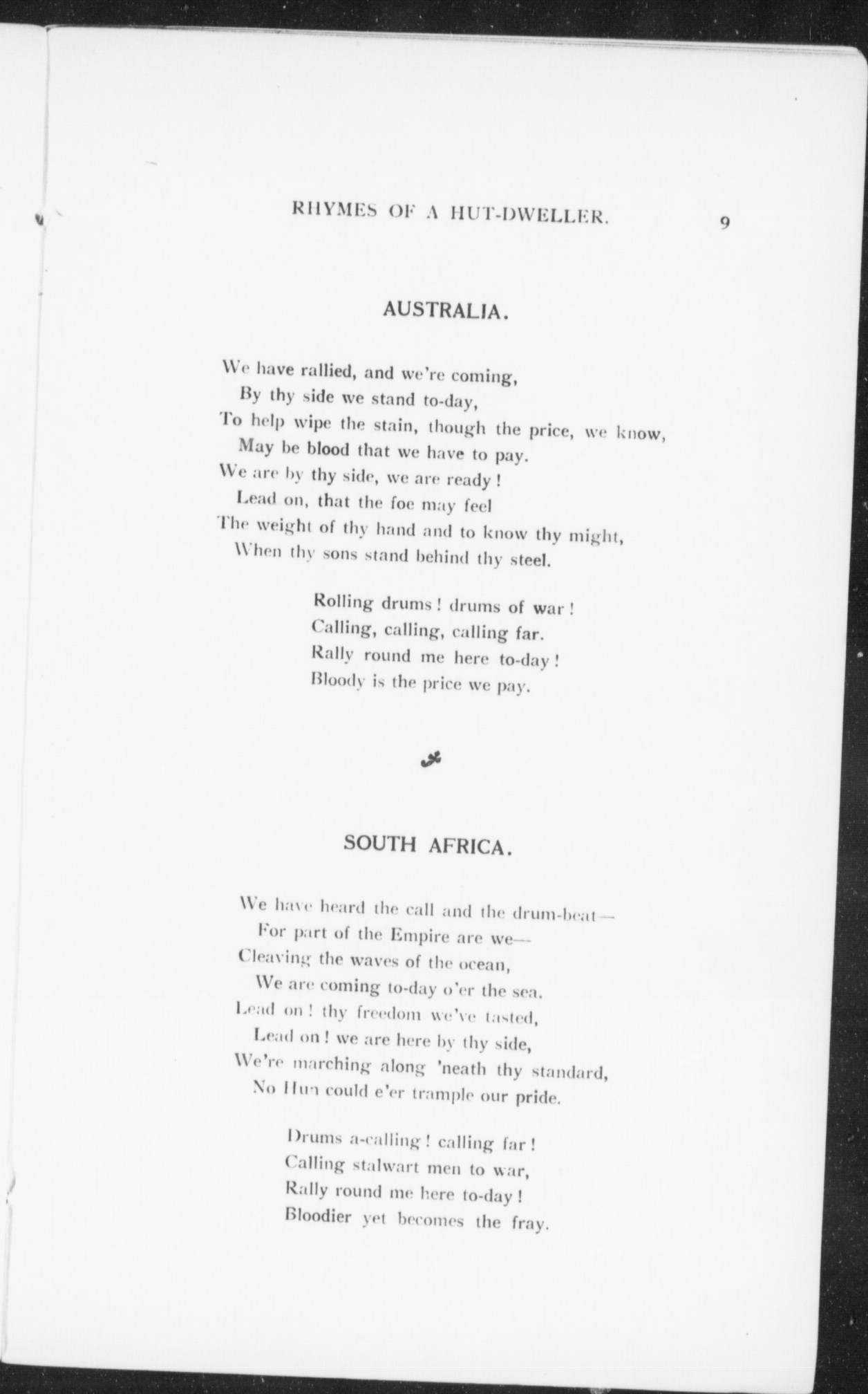 RHYMES OF A HUT-DWELLER. 9

AUSTRALIA.

We have rallied, and we're coming,
By thy side we stand to-day,
To help wipe the stain, though the price, we know,
May be blood that we have to pay.
We are by thy side, we are ready!
Lead on, that the foe may feel
The weight of thy hand and to know thy might,
When thy sons stand behind thy steel.

Rolling drums! drums of war!
Calling, calling, calling far.
Rally round me here to-day!
Bloody is the price we pay.

SOUTH AFRICA.

We have heard the call and the drum-beat—
For part of the Empire are we—
Cleaving the waves of the ocean,
We are coming to-day o'er the sea.
Lead on! thy freedom we've tasted,
Lead on! we are here by thy side,
We're marching along 'neath thy standard,
No Hun could e'er trample our pride.

Drums a-calling! calling far!
Calling stalwart men to war,
Rally round me here to-day!
Bloodier yet becomes the fray.